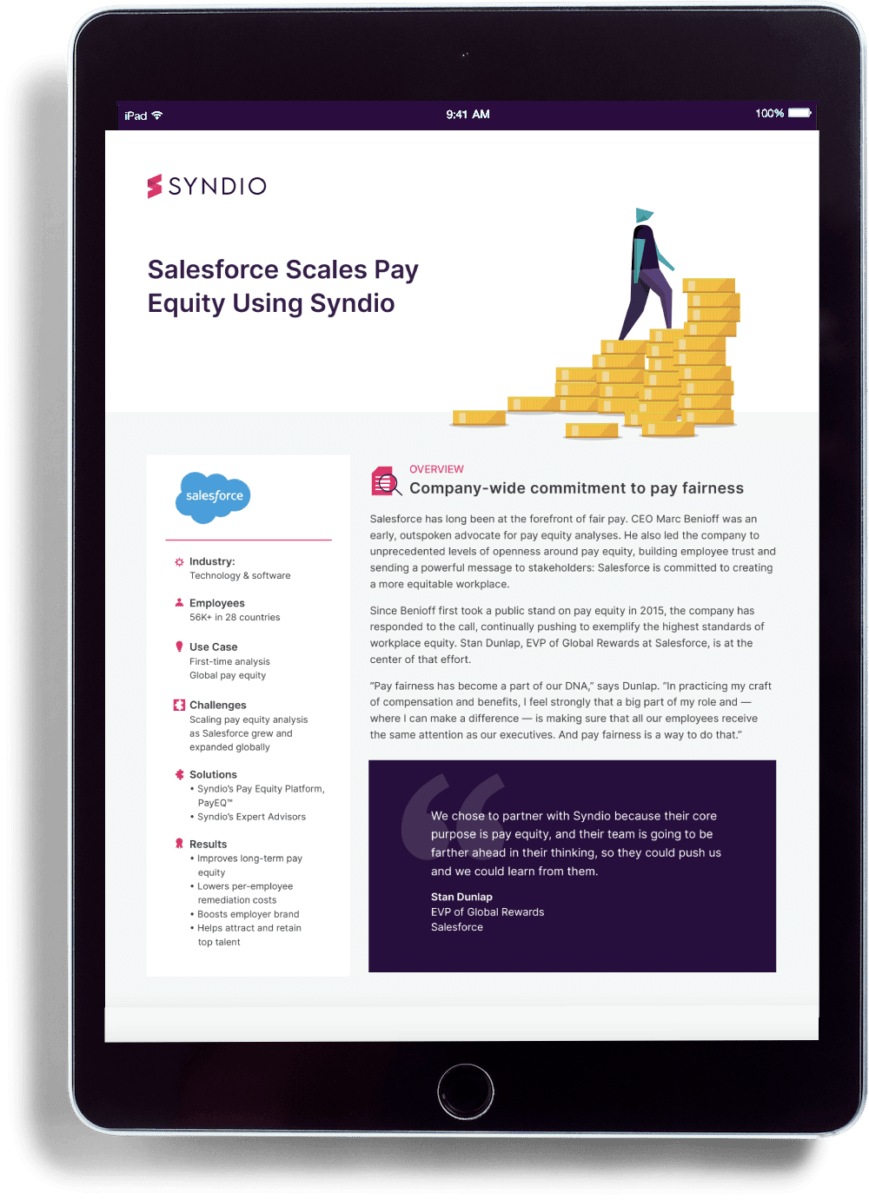 iPad

9:41 AM

100%

SYNDIO

Salesforce Scales Pay Equity Using Syndio

salesforce

Industry:
Technology & software

Employees
56K+ in 28 countries

Use Case
First-time analysis
Global pay equity

Challenges
Scaling pay equity analysis as Salesforce grew and expanded globally

Solutions
• Syndio's Pay Equity Platform, PayEQ™
• Syndio's Expert Advisors

Results
• Improves long-term pay equity
• Lowers per-employee remediation costs
• Boosts employer brand
• Helps attract and retain top talent

OVERVIEW
Company-wide commitment to pay fairness

Salesforce has long been at the forefront of fair pay. CEO Marc Benioff was an early, outspoken advocate for pay equity analyses. He also led the company to unprecedented levels of openness around pay equity, building employee trust and sending a powerful message to stakeholders: Salesforce is committed to creating a more equitable workplace.

Since Benioff first took a public stand on pay equity in 2015, the company has responded to the call, continually pushing to exemplify the highest standards of workplace equity. Stan Dunlap, EVP of Global Rewards at Salesforce, is at the center of that effort.

"Pay fairness has become a part of our DNA," says Dunlap. "In practicing my craft of compensation and benefits, I feel strongly that a big part of my role and — where I can make a difference — is making sure that all our employees receive the same attention as our executives. And pay fairness is a way to do that."

We chose to partner with Syndio because their core purpose is pay equity, and their team is going to be farther ahead in their thinking, so they could push us and we could learn from them.

Stan Dunlap
EVP of Global Rewards
Salesforce